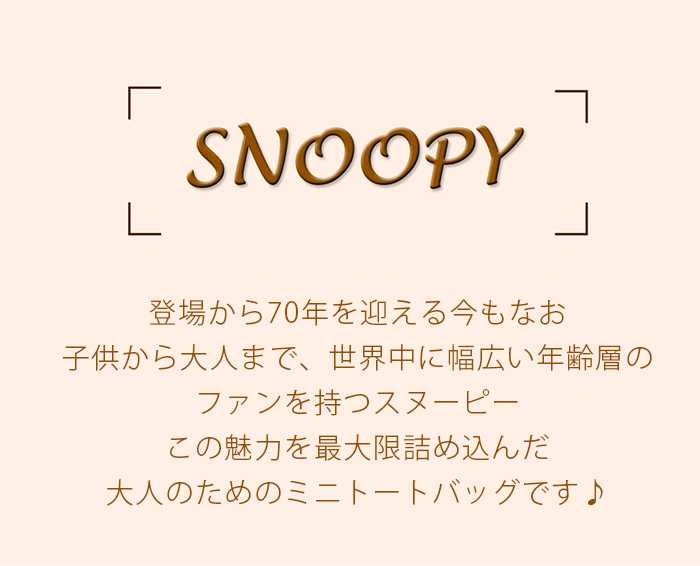 SNOOPY

登場から70年を迎える今もなお
子供から大人まで、世界中に幅広い年齢層の
ファンを持つスヌーピー
この魅力を最大限詰め込んだ
大人のためのミニトートバッグです♪